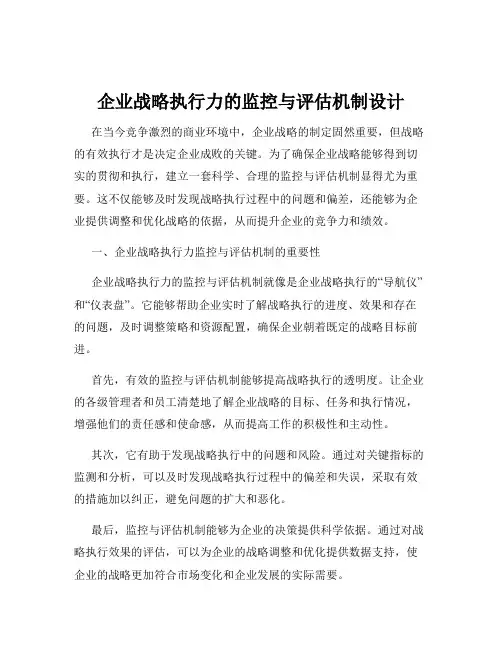 企业战略执行力的监控与评估机制设计

在当今竞争激烈的商业环境中，企业战略的制定固然重要，但战略的有效执行才是决定企业成败的关键。为了确保企业战略能够得到切实的贯彻和执行，建立一套科学、合理的监控与评估机制显得尤为重要。这不仅能够及时发现战略执行过程中的问题和偏差，还能够为企业提供调整和优化战略的依据，从而提升企业的竞争力和绩效。

一、企业战略执行力监控与评估机制的重要性

企业战略执行力的监控与评估机制就像是企业战略执行的“导航仪”和“仪表盘”。它能够帮助企业实时了解战略执行的进度、效果和存在的问题，及时调整策略和资源配置，确保企业朝着既定的战略目标前进。

首先，有效的监控与评估机制能够提高战略执行的透明度。让企业的各级管理者和员工清楚地了解企业战略的目标、任务和执行情况，增强他们的责任感和使命感，从而提高工作的积极性和主动性。

其次，它有助于发现战略执行中的问题和风险。通过对关键指标的监测和分析，可以及时发现战略执行过程中的偏差和失误，采取有效的措施加以纠正，避免问题的扩大和恶化。

最后，监控与评估机制能够为企业的决策提供科学依据。通过对战略执行效果的评估，可以为企业的战略调整和优化提供数据支持，使企业的战略更加符合市场变化和企业发展的实际需要。